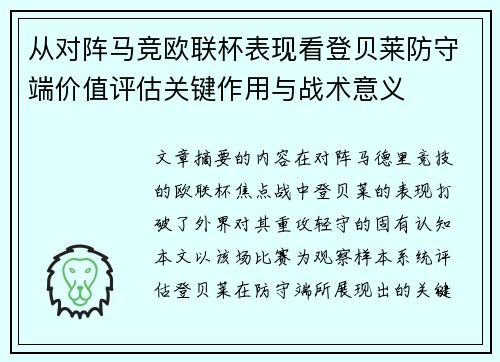 从对阵马竞欧联杯表现看登贝莱防守端价值评估关键作用与战术意义

文章摘要的内容在对阵马德里竞技的欧联杯焦点战中登贝莱的表现打破了外界对其重攻轻守的固有认知本文以该场比赛为观察样本系统评估登贝莱在防守端所展现出的关键